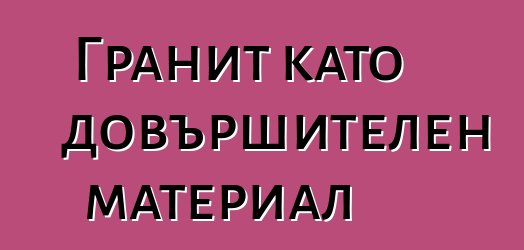 Гранит като довършителен материал